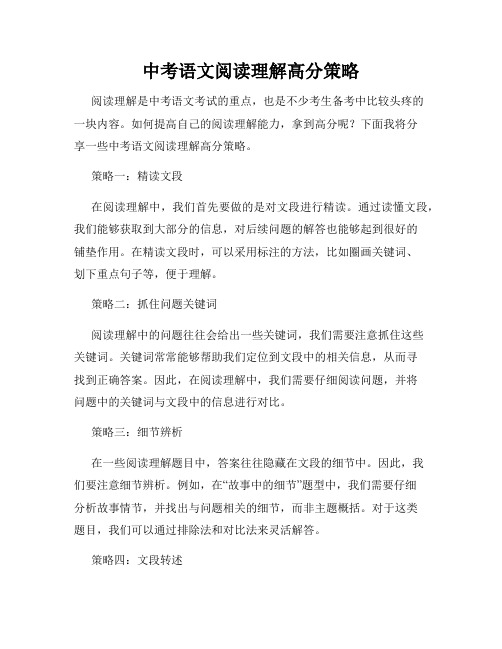 中考语文阅读理解高分策略

阅读理解是中考语文考试的重点，也是不少考生备考中比较头疼的一块内容。如何提高自己的阅读理解能力，拿到高分呢？下面我将分享一些中考语文阅读理解高分策略。

策略一：精读文段

在阅读理解中，我们首先要做的是对文段进行精读。通过读懂文段，我们能够获取到大部分的信息，对后续问题的解答也能够起到很好的铺垫作用。在精读文段时，可以采用标注的方法，比如圈画关键词、划下重点句子等，便于理解。

策略二：抓住问题关键词

阅读理解中的问题往往会给出一些关键词，我们需要注意抓住这些关键词。关键词常常能够帮助我们定位到文段中的相关信息，从而寻找到正确答案。因此，在阅读理解中，我们需要仔细阅读问题，并将问题中的关键词与文段中的信息进行对比。

策略三：细节辨析

在一些阅读理解题目中，答案往往隐藏在文段的细节中。因此，我们要注意细节辨析。例如，在“故事中的细节”题型中，我们需要仔细分析故事情节，并找出与问题相关的细节，而非主题概括。对于这类题目，我们可以通过排除法和对比法来灵活解答。

策略四：文段转述